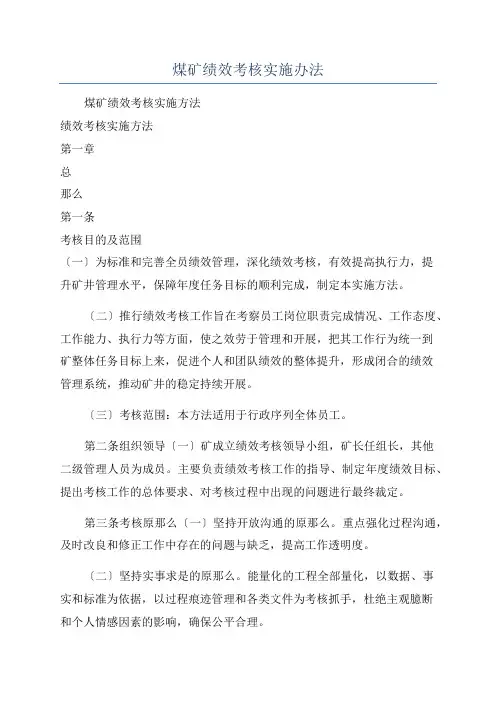 煤矿绩效考核实施办法

煤矿绩效考核实施方法

绩效考核实施方法

第一章

总

那么

第一条

考核目的及范围

〔一〕为标准和完善全员绩效管理，深化绩效考核，有效提高执行力，提升矿井管理水平，保障年度任务目标的顺利完成，制定本实施方法。

〔二〕推行绩效考核工作旨在考察员工岗位职责完成情况、工作态度、工作能力、执行力等方面，使之效劳于管理和开展，把其工作行为统一到矿整体任务目标上来，促进个人和团队绩效的整体提升，形成闭合的绩效管理系统，推动矿井的稳定持续开展。

〔三〕考核范围：本方法适用于行政序列全体员工。

第二条组织领导〔一〕矿成立绩效考核领导小组，矿长任组长，其他二级管理人员为成员。主要负责绩效考核工作的指导、制定年度绩效目标、提出考核工作的总体要求、对考核过程中出现的问题进行最终裁定。

第三条考核原那么〔一〕坚持开放沟通的原那么。重点强化过程沟通，及时改良和修正工作中存在的问题与缺乏，提高工作透明度。

〔二〕坚持实事求是的原那么。能量化的工程全部量化，以数据、事实和标准为依据，以过程痕迹管理和各类文件为考核抓手，杜绝主观臆断和个人情感因素的影响，确保公平合理。